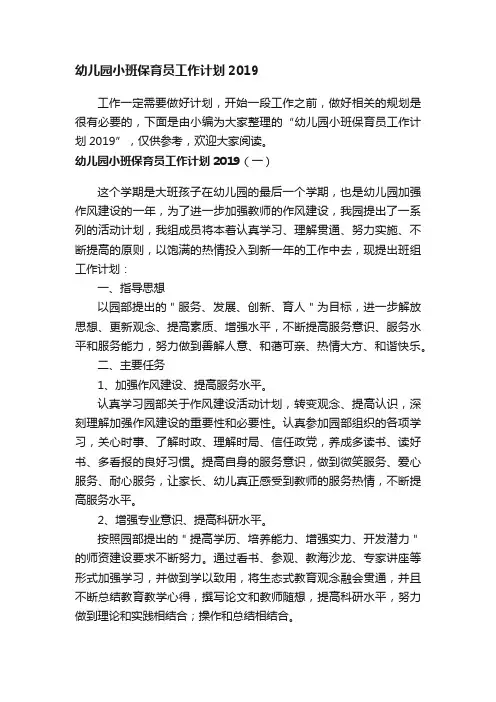 幼儿园小班保育员工作计划 2019

工作一定需要做好计划，开始一段工作之前，做好相关的规划是很有必要的，下面是由小编为大家整理的“幼儿园小班保育员工作计划 2019”，仅供参考，欢迎大家阅读。

幼儿园小班保育员工作计划 2019（一）

这个学期是大班孩子在幼儿园的最后一个学期，也是幼儿园加强作风建设的一年，为了进一步加强教师的作风建设，我园提出了一系列的活动计划，我组成员将本着认真学习、理解贯通、努力实施、不断提高的原则，以饱满的热情投入到新一年的工作中去，现提出班组工作计划：

一、指导思想

以园部提出的"服务、发展、创新、育人"为目标，进一步解放思想、更新观念、提高素质、增强水平，不断提高服务意识、服务水平和服务能力，努力做到善解人意、和蔼可亲、热情大方、和谐快乐。

二、主要任务

1、加强作风建设、提高服务水平。

认真学习园部关于作风建设活动计划，转变观念、提高认识，深刻理解加强作风建设的重要性和必要性。认真参加园部组织的各项学习，关心时事、了解时政、理解时局、信任政党，养成多读书、读好书、多看报的良好习惯。提高自身的服务意识，做到微笑服务、爱心服务、耐心服务，让家长、幼儿真正感受到教师的服务热情，不断提高服务水平。

2、增强专业意识、提高科研水平。

按照园部提出的"提高学历、培养能力、增强实力、开发潜力"的师资建设要求不断努力。通过看书、参观、教海沙龙、专家讲座等形式加强学习，并做到学以致用，将生态式教育观念融会贯通，并且不断总结教育教学心得，撰写论文和教师随想，提高科研水平，努力做到理论和实践相结合；操作和总结相结合。